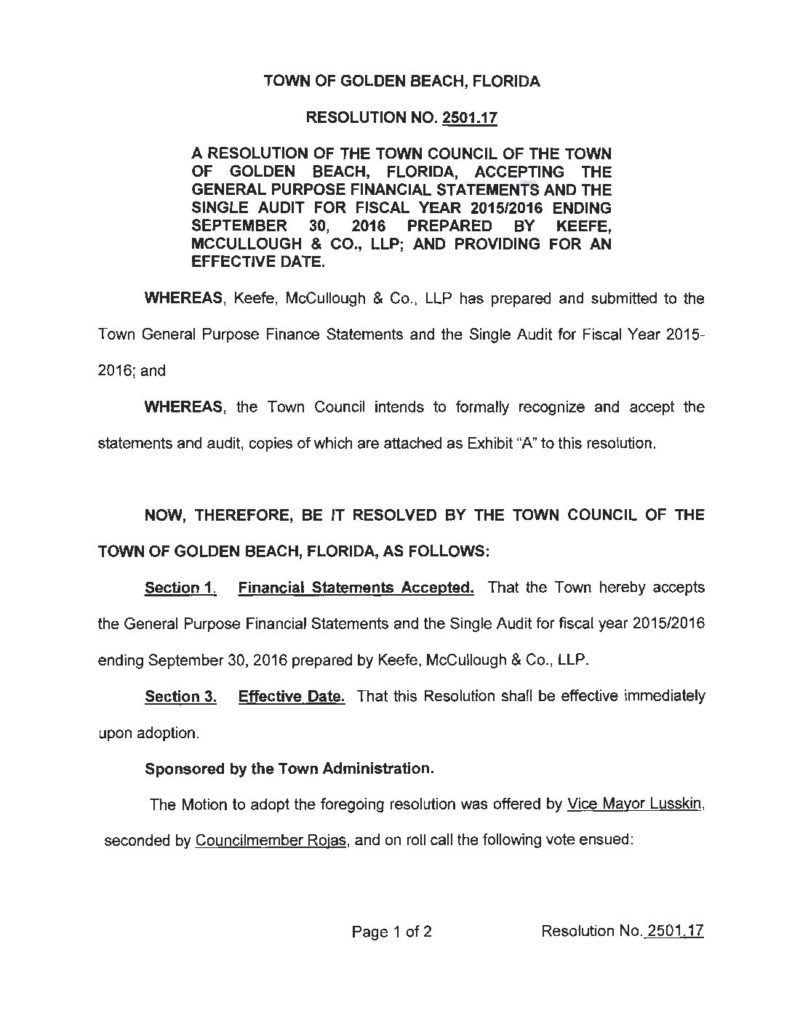 TOWN OF GOLDEN BEACH, FLORIDA

RESOLUTION NO. 2501.17

A RESOLUTION OF THE TOWN COUNCIL OF THE TOWN OF GOLDEN BEACH, FLORIDA, ACCEPTING THE GENERAL PURPOSE FINANCIAL STATEMENTS AND THE SINGLE AUDIT FOR FISCAL YEAR 2015/2016 ENDING SEPTEMBER 30, 2016 PREPARED BY KEEFE, MCCULLOUGH & CO., LLP; AND PROVIDING FOR AN EFFECTIVE DATE.

WHEREAS, Keefe, McCullough & Co., LLP has prepared and submitted to the Town General Purpose Finance Statements and the Single Audit for Fiscal Year 2015-2016; and

WHEREAS, the Town Council intends to formally recognize and accept the statements and audit, copies of which are attached as Exhibit "A" to this resolution.

NOW, THEREFORE, BE IT RESOLVED BY THE TOWN COUNCIL OF THE TOWN OF GOLDEN BEACH, FLORIDA, AS FOLLOWS:

Section 1. Financial Statements Accepted. That the Town hereby accepts the General Purpose Financial Statements and the Single Audit for fiscal year 2015/2016 ending September 30, 2016 prepared by Keefe, McCullough & Co., LLP.

Section 3. Effective Date. That this Resolution shall be effective immediately upon adoption.

Sponsored by the Town Administration.

The Motion to adopt the foregoing resolution was offered by Vice Mayor Lusskin, seconded by Councilmember Rojas, and on roll call the following vote ensued:

Page 1 of 2 Resolution No. 2501.17